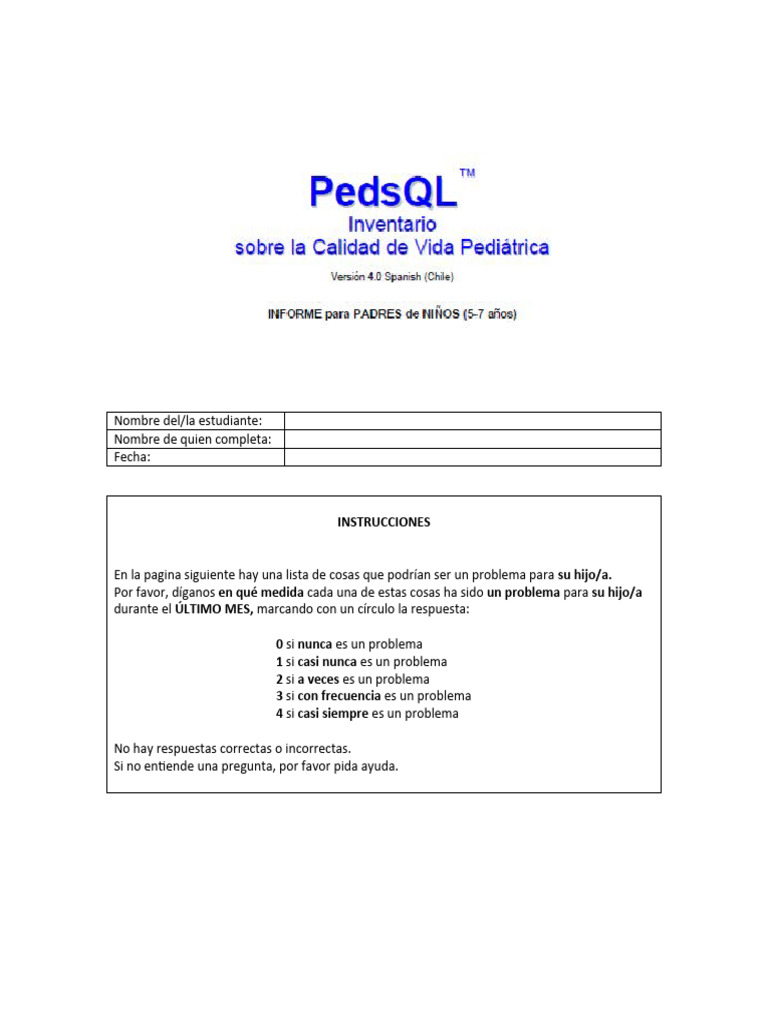 PedsQL™
Inventario
sobre la Calidad de Vida Pediátrica

Versión 4.0 Spanish (Chile)

INFORME para PADRES de NIÑOS (5-7 años)

| Nombre del/la estudiante: | |
|---|---|
| Nombre de quien completa: | |
| Fecha: | |

INSTRUCCIONES

En la pagina siguiente hay una lista de cosas que podrían ser un problema para su hijo/a. Por favor, díganos en qué medida cada una de estas cosas ha sido un problema para su hijo/a durante el ÚLTIMO MES, marcando con un círculo la respuesta:

0 si nunca es un problema
1 si casi nunca es un problema
2 si a veces es un problema
3 si con frecuencia es un problema
4 si casi siempre es un problema

No hay respuestas correctas o incorrectas.
Si no entiende una pregunta, por favor pida ayuda.